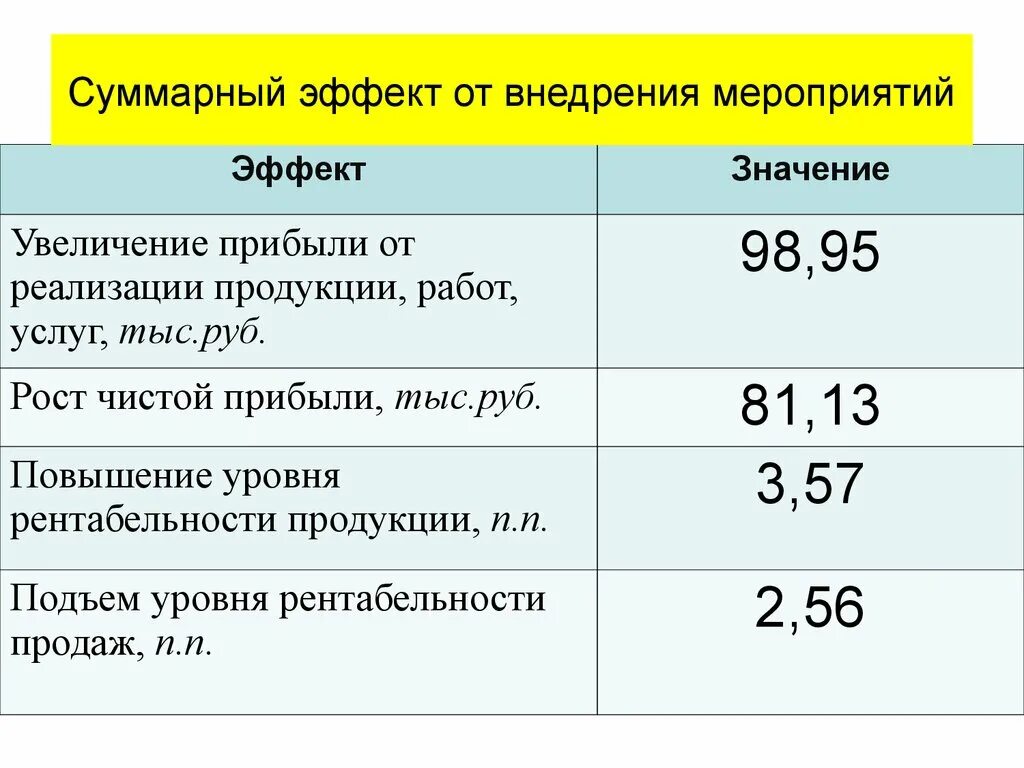 Суммарный эффект от внедрения мероприятий

| Эффект | Значение |
|---|---|
| Увеличение прибыли от реализации продукции, работ, услуг, тыс.руб. | 98,95 |
| Рост чистой прибыли, тыс.руб. | 81,13 |
| Повышение уровня рентабельности продукции, п.п. | 3,57 |
| Подъем уровня рентабельности продаж, п.п. | 2,56 |